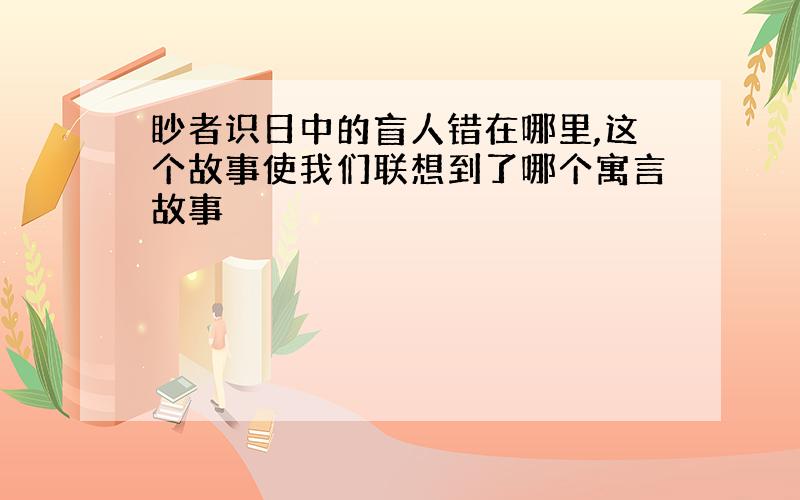 眇者识日中的盲人错在哪里,这个故事使我们联想到了哪个寓言故事